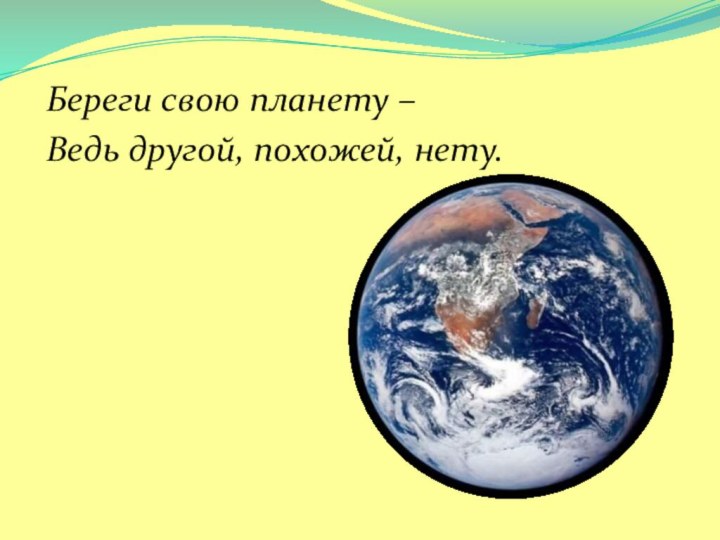 Береги свою планету –
Ведь другой, похожей, нету.